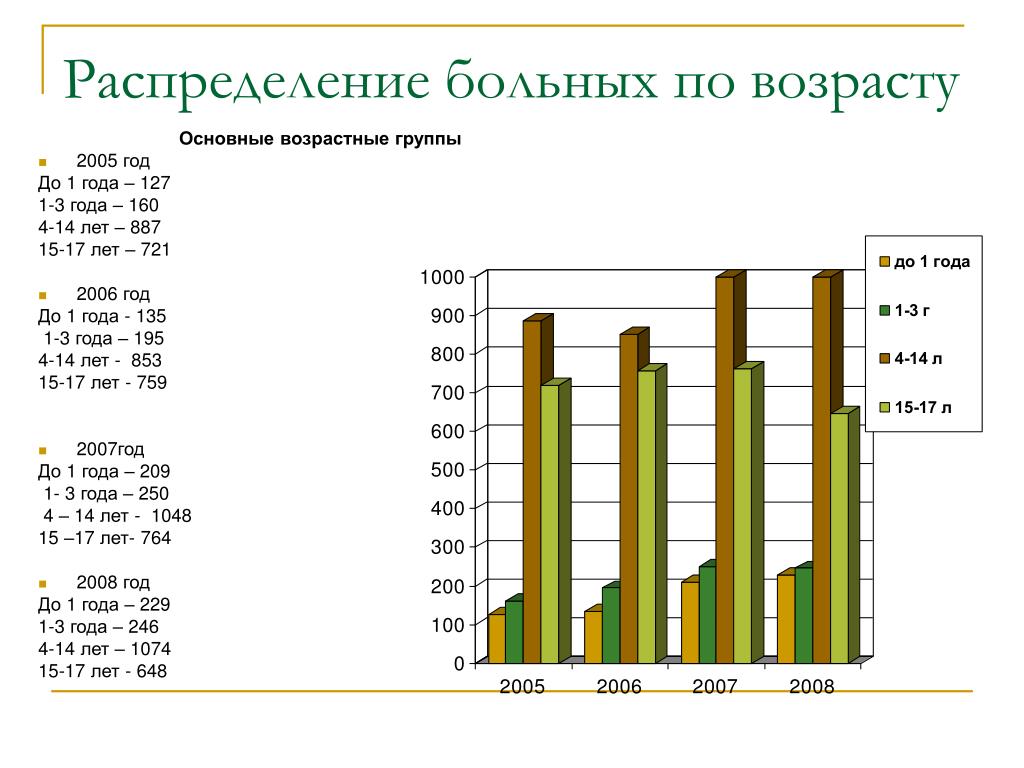 Распределение больных по возрасту

Основные возрастные группы

2005 год
До 1 года – 127
1-3 года – 160
4-14 лет – 887
15-17 лет – 721

2006 год
До 1 года - 135
1-3 года – 195
4-14 лет - 853
15-17 лет - 759

2007год
До 1 года – 209
1- 3 года – 250
4 – 14 лет - 1048
15 –17 лет- 764

2008 год
До 1 года – 229
1-3 года – 246
4-14 лет – 1074
15-17 лет - 648

1000
900
800
700
600
500
400
300
200
100
0

2005 2006 2007 2008

до 1 года
1-3 г
4-14 л
15-17 л